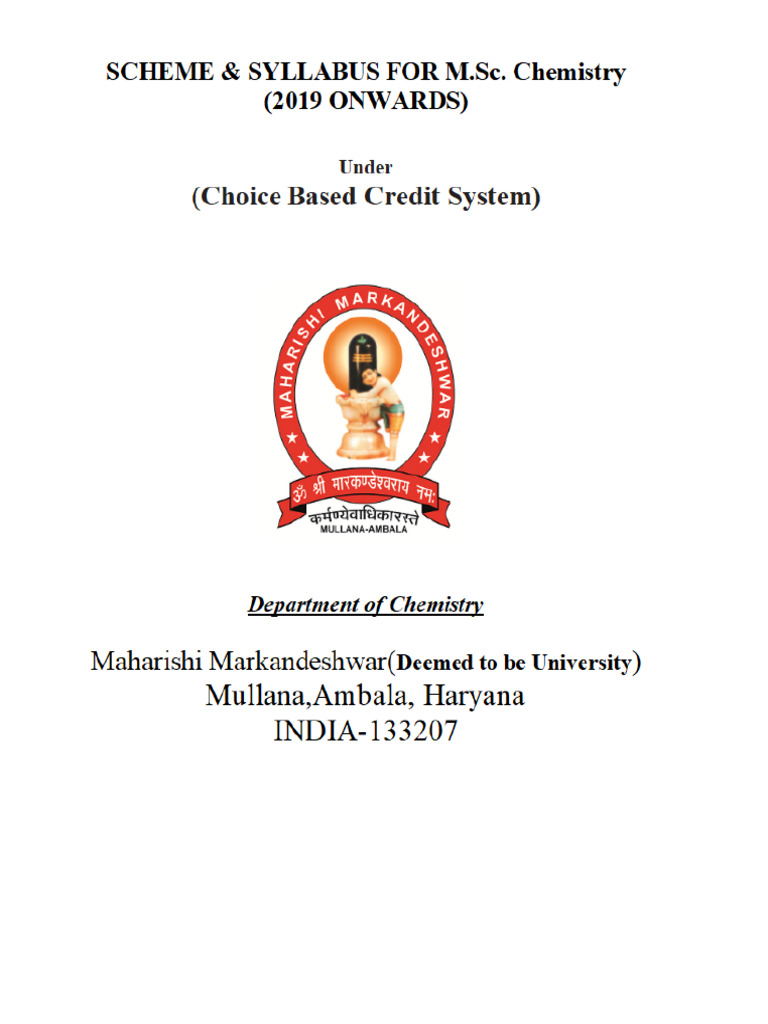 SCHEME & SYLLABUS FOR M.Sc. Chemistry
(2019 ONWARDS)

Under
(Choice Based Credit System)

MAHARISHI MARKANDESHWAR
ॐ श्री मारकण्डेश्वराय नमः
कर्मण्येवाधिकारस्ते
MULLANA-AMBALA

Department of Chemistry

Maharishi Markandeshwar(Deemed to be University)
Mullana,Ambala, Haryana
INDIA-133207